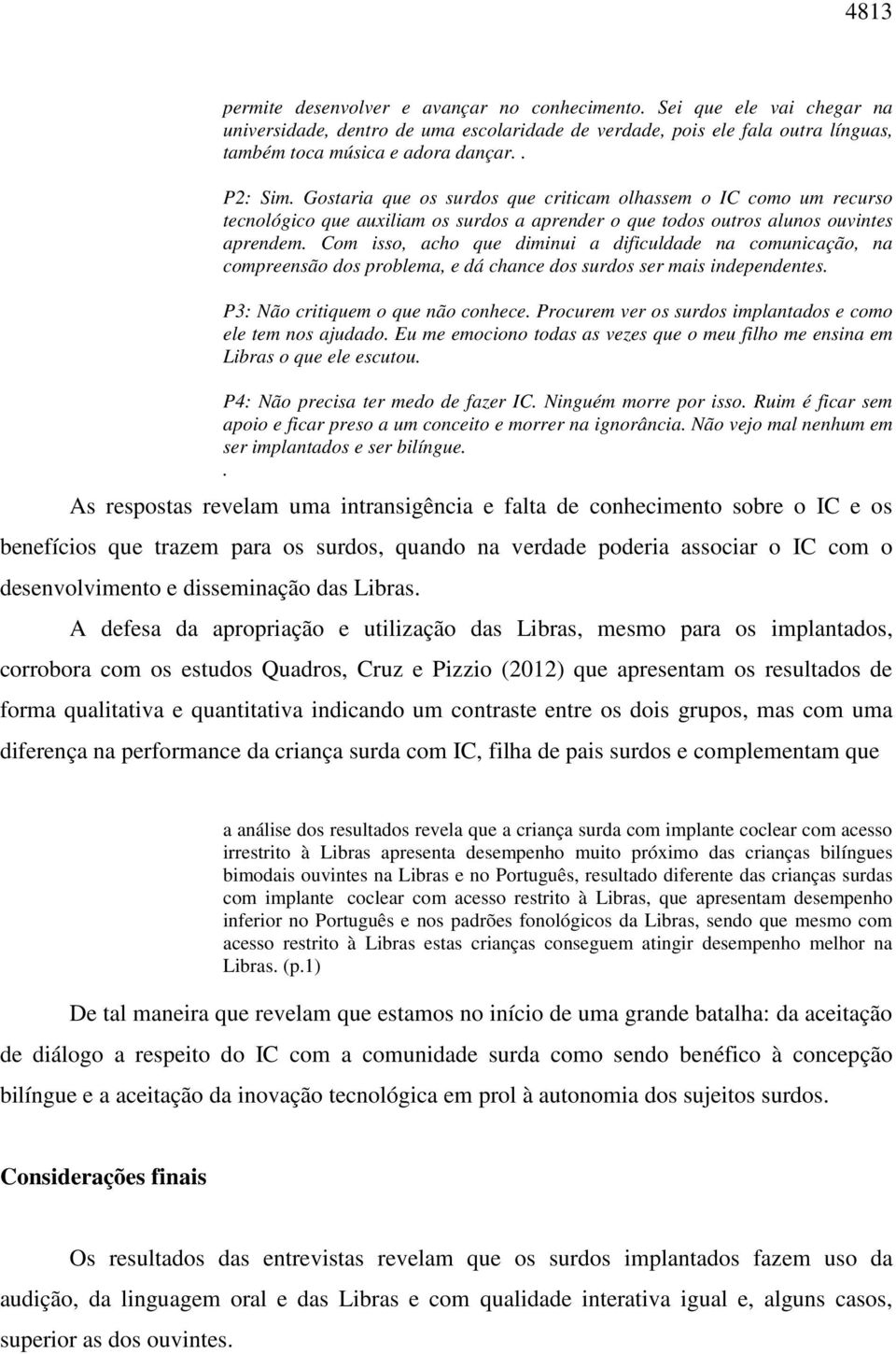 4813

permite desenvolver e avançar no conhecimento. Sei que ele vai chegar na universidade, dentro de uma escolaridade de verdade, pois ele fala outra línguas, também toca música e adora dançar. .

P2: Sim. Gostaria que os surdos que criticam olhassem o IC como um recurso tecnológico que auxiliam os surdos a aprender o que todos outros alunos ouvintes aprendem. Com isso, acho que diminui a dificuldade na comunicação, na compreensão dos problema, e dá chance dos surdos ser mais independentes.

P3: Não critiquem o que não conhece. Procurem ver os surdos implantados e como ele tem nos ajudado. Eu me emociono todas as vezes que o meu filho me ensina em Libras o que ele escutou.

P4: Não precisa ter medo de fazer IC. Ninguém morre por isso. Ruim é ficar sem apoio e ficar preso a um conceito e morrer na ignorância. Não vejo mal nenhum em ser implantados e ser bilíngue.
.

As respostas revelam uma intransigência e falta de conhecimento sobre o IC e os benefícios que trazem para os surdos, quando na verdade poderia associar o IC com o desenvolvimento e disseminação das Libras.

A defesa da apropriação e utilização das Libras, mesmo para os implantados, corrobora com os estudos Quadros, Cruz e Pizzio (2012) que apresentam os resultados de forma qualitativa e quantitativa indicando um contraste entre os dois grupos, mas com uma diferença na performance da criança surda com IC, filha de pais surdos e complementam que

a análise dos resultados revela que a criança surda com implante coclear com acesso irrestrito à Libras apresenta desempenho muito próximo das crianças bilíngues bimodais ouvintes na Libras e no Português, resultado diferente das crianças surdas com implante coclear com acesso restrito à Libras, que apresentam desempenho inferior no Português e nos padrões fonológicos da Libras, sendo que mesmo com acesso restrito à Libras estas crianças conseguem atingir desempenho melhor na Libras. (p.1)

De tal maneira que revelam que estamos no início de uma grande batalha: da aceitação de diálogo a respeito do IC com a comunidade surda como sendo benéfico à concepção bilíngue e a aceitação da inovação tecnológica em prol à autonomia dos sujeitos surdos.

Considerações finais

Os resultados das entrevistas revelam que os surdos implantados fazem uso da audição, da linguagem oral e das Libras e com qualidade interativa igual e, alguns casos, superior as dos ouvintes.